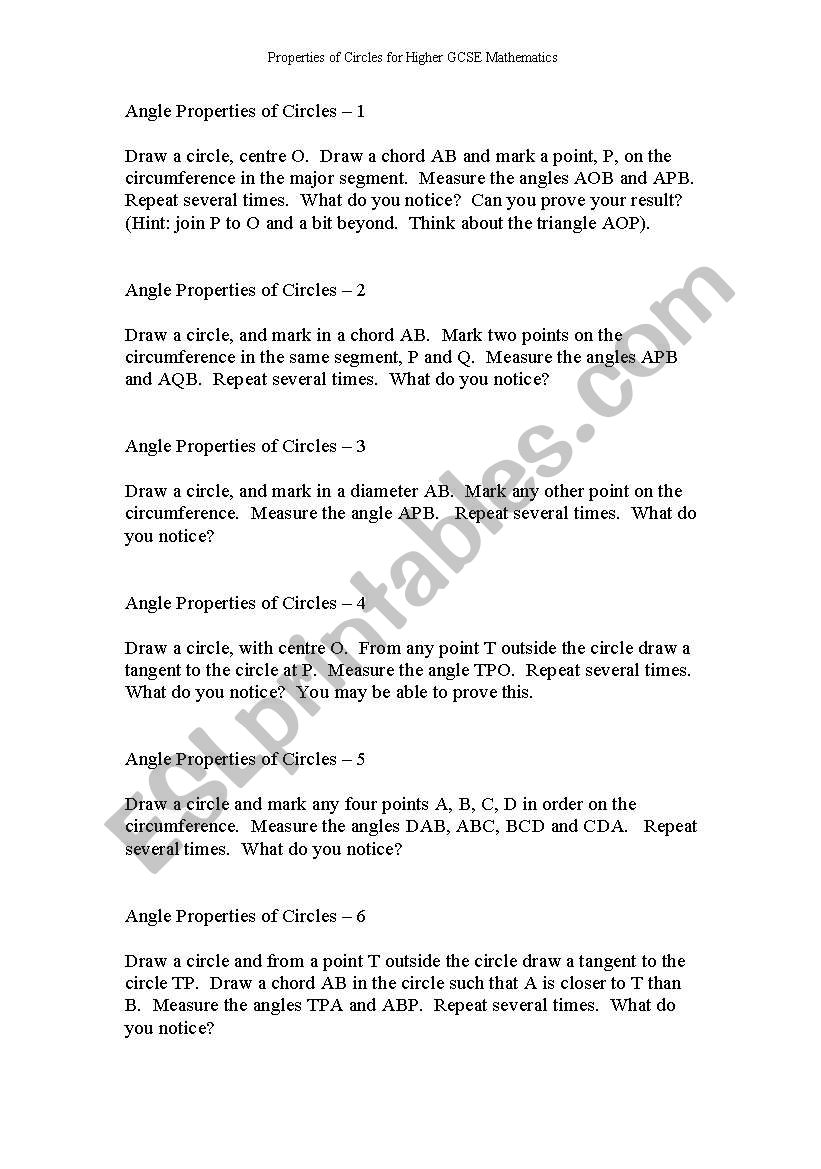 Properties of Circles for Higher GCSE Mathematics

Angle Properties of Circles – 1

Draw a circle, centre O. Draw a chord AB and mark a point, P, on the circumference in the major segment. Measure the angles AOB and APB. Repeat several times. What do you notice? Can you prove your result? (Hint: join P to O and a bit beyond. Think about the triangle AOP).

Angle Properties of Circles – 2

Draw a circle, and mark in a chord AB. Mark two points on the circumference in the same segment, P and Q. Measure the angles APB and AQB. Repeat several times. What do you notice?

Angle Properties of Circles – 3

Draw a circle, and mark in a diameter AB. Mark any other point on the circumference. Measure the angle APB. Repeat several times. What do you notice?

Angle Properties of Circles – 4

Draw a circle, with centre O. From any point T outside the circle draw a tangent to the circle at P. Measure the angle TPO. Repeat several times. What do you notice? You may be able to prove this.

Angle Properties of Circles – 5

Draw a circle and mark any four points A, B, C, D in order on the circumference. Measure the angles DAB, ABC, BCD and CDA. Repeat several times. What do you notice?

Angle Properties of Circles – 6

Draw a circle and from a point T outside the circle draw a tangent to the circle TP. Draw a chord AB in the circle such that A is closer to T than B. Measure the angles TPA and ABP. Repeat several times. What do you notice?

ESLprintables.com